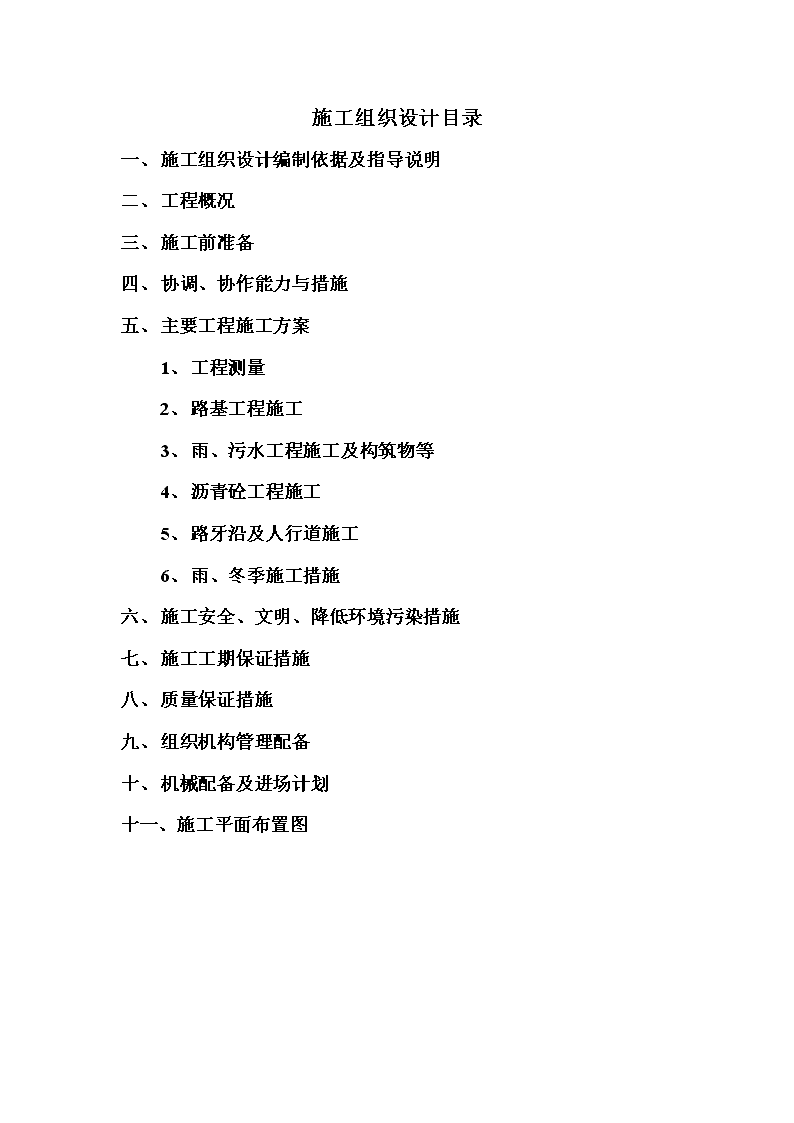 施工组织设计目录

一、施工组织设计编制依据及指导说明

二、工程概况

三、施工前准备

四、协调、协作能力与措施

五、主要工程施工方案

1、工程测量

2、路基工程施工

3、雨、污水工程施工及构筑物等

4、沥青砼工程施工

5、路牙沿及人行道施工

6、雨、冬季施工措施

六、施工安全、文明、降低环境污染措施

七、施工工期保证措施

八、质量保证措施

九、组织机构管理配备

十、机械配备及进场计划

十一、施工平面布置图